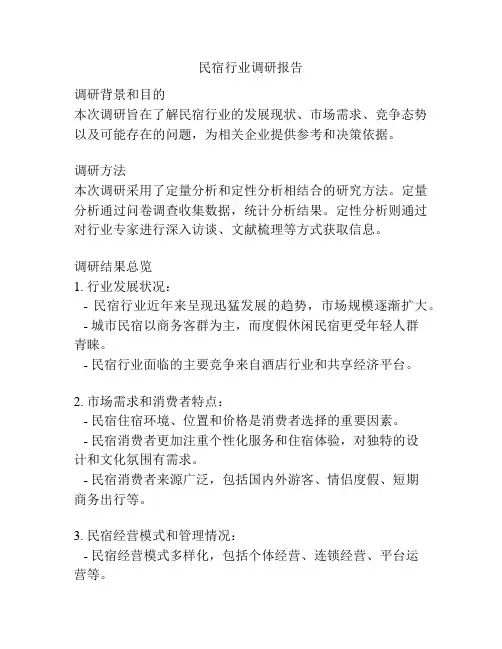 民宿行业调研报告

调研背景和目的
本次调研旨在了解民宿行业的发展现状、市场需求、竞争态势以及可能存在的问题，为相关企业提供参考和决策依据。

调研方法
本次调研采用了定量分析和定性分析相结合的研究方法。定量分析通过问卷调查收集数据，统计分析结果。定性分析则通过对行业专家进行深入访谈、文献梳理等方式获取信息。

调研结果总览
1. 行业发展状况：
- 民宿行业近年来呈现迅猛发展的趋势，市场规模逐渐扩大。
- 城市民宿以商务客群为主，而度假休闲民宿更受年轻人群青睐。
- 民宿行业面临的主要竞争来自酒店行业和共享经济平台。

2. 市场需求和消费者特点：
- 民宿住宿环境、位置和价格是消费者选择的重要因素。
- 民宿消费者更加注重个性化服务和住宿体验，对独特的设计和文化氛围有需求。
- 民宿消费者来源广泛，包括国内外游客、情侣度假、短期商务出行等。

3. 民宿经营模式和管理情况：
- 民宿经营模式多样化，包括个体经营、连锁经营、平台运营等。